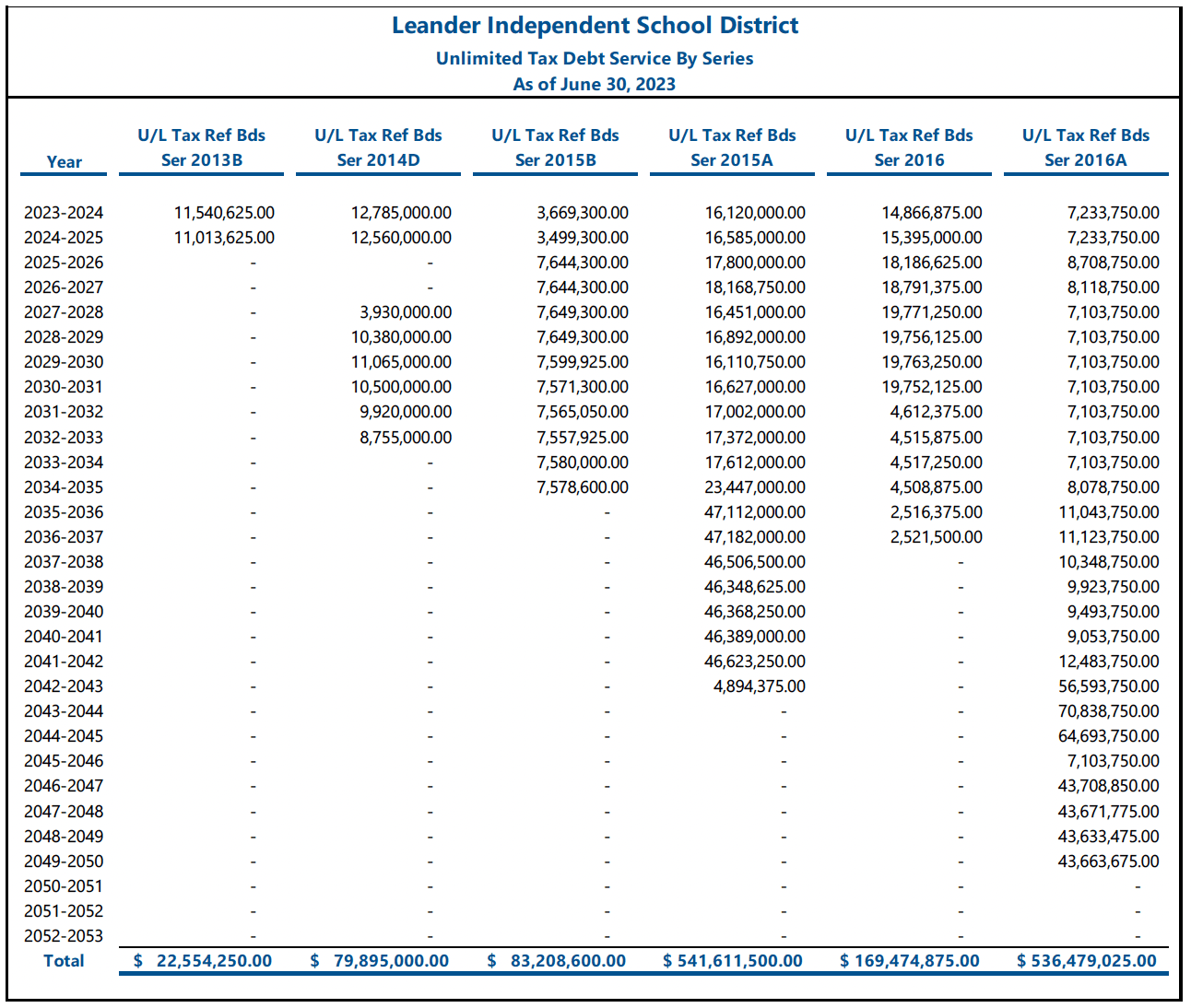 Leander Independent School District
Unlimited Tax Debt Service By Series
As of June 30, 2023

| Year | U/L Tax Ref Bds Ser 2013B | U/L Tax Ref Bds Ser 2014D | U/L Tax Ref Bds Ser 2015B | U/L Tax Ref Bds Ser 2015A | U/L Tax Ref Bds Ser 2016 | U/L Tax Ref Bds Ser 2016A |
|---|---|---|---|---|---|---|
| 2023-2024 | 11,540,625.00 | 12,785,000.00 | 3,669,300.00 | 16,120,000.00 | 14,866,875.00 | 7,233,750.00 |
| 2024-2025 | 11,013,625.00 | 12,560,000.00 | 3,499,300.00 | 16,585,000.00 | 15,395,000.00 | 7,233,750.00 |
| 2025-2026 | - | - | 7,644,300.00 | 17,800,000.00 | 18,186,625.00 | 8,708,750.00 |
| 2026-2027 | - | - | 7,644,300.00 | 18,168,750.00 | 18,791,375.00 | 8,118,750.00 |
| 2027-2028 | - | 3,930,000.00 | 7,649,300.00 | 16,451,000.00 | 19,771,250.00 | 7,103,750.00 |
| 2028-2029 | - | 10,380,000.00 | 7,649,300.00 | 16,892,000.00 | 19,756,125.00 | 7,103,750.00 |
| 2029-2030 | - | 11,065,000.00 | 7,599,925.00 | 16,110,750.00 | 19,763,250.00 | 7,103,750.00 |
| 2030-2031 | - | 10,500,000.00 | 7,571,300.00 | 16,627,000.00 | 19,752,125.00 | 7,103,750.00 |
| 2031-2032 | - | 9,920,000.00 | 7,565,050.00 | 17,002,000.00 | 4,612,375.00 | 7,103,750.00 |
| 2032-2033 | - | 8,755,000.00 | 7,557,925.00 | 17,372,000.00 | 4,515,875.00 | 7,103,750.00 |
| 2033-2034 | - | - | 7,580,000.00 | 17,612,000.00 | 4,517,250.00 | 7,103,750.00 |
| 2034-2035 | - | - | 7,578,600.00 | 23,447,000.00 | 4,508,875.00 | 8,078,750.00 |
| 2035-2036 | - | - | - | 47,112,000.00 | 2,516,375.00 | 11,043,750.00 |
| 2036-2037 | - | - | - | 47,182,000.00 | 2,521,500.00 | 11,123,750.00 |
| 2037-2038 | - | - | - | 46,506,500.00 | - | 10,348,750.00 |
| 2038-2039 | - | - | - | 46,348,625.00 | - | 9,923,750.00 |
| 2039-2040 | - | - | - | 46,368,250.00 | - | 9,493,750.00 |
| 2040-2041 | - | - | - | 46,389,000.00 | - | 9,053,750.00 |
| 2041-2042 | - | - | - | 46,623,250.00 | - | 12,483,750.00 |
| 2042-2043 | - | - | - | 4,894,375.00 | - | 56,593,750.00 |
| 2043-2044 | - | - | - | - | - | 70,838,750.00 |
| 2044-2045 | - | - | - | - | - | 64,693,750.00 |
| 2045-2046 | - | - | - | - | - | 7,103,750.00 |
| 2046-2047 | - | - | - | - | - | 43,708,850.00 |
| 2047-2048 | - | - | - | - | - | 43,671,775.00 |
| 2048-2049 | - | - | - | - | - | 43,633,475.00 |
| 2049-2050 | - | - | - | - | - | 43,663,675.00 |
| 2050-2051 | - | - | - | - | - | - |
| 2051-2052 | - | - | - | - | - | - |
| 2052-2053 | - | - | - | - | - | - |
| Total | $ 22,554,250.00 | $ 79,895,000.00 | $ 83,208,600.00 | $ 541,611,500.00 | $ 169,474,875.00 | $ 536,479,025.00 |